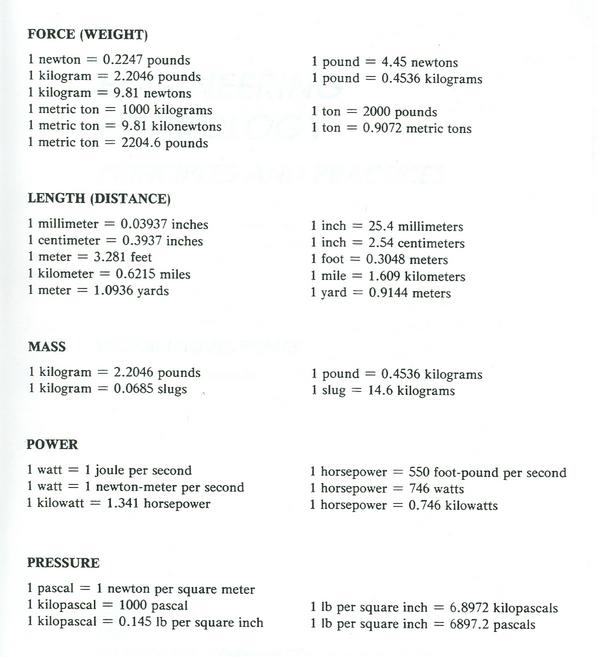 FORCE (WEIGHT)

1 newton = 0.2247 pounds
1 kilogram = 2.2046 pounds
1 kilogram = 9.81 newtons
1 metric ton = 1000 kilograms
1 metric ton = 9.81 kilonewtons
1 metric ton = 2204.6 pounds

1 pound = 4.45 newtons
1 pound = 0.4536 kilograms

1 ton = 2000 pounds
1 ton = 0.9072 metric tons

LENGTH (DISTANCE)

1 millimeter = 0.03937 inches
1 centimeter = 0.3937 inches
1 meter = 3.281 feet
1 kilometer = 0.6215 miles
1 meter = 1.0936 yards

1 inch = 25.4 millimeters
1 inch = 2.54 centimeters
1 foot = 0.3048 meters
1 mile = 1.609 kilometers
1 yard = 0.9144 meters

MASS

1 kilogram = 2.2046 pounds
1 kilogram = 0.0685 slugs

1 pound = 0.4536 kilograms
1 slug = 14.6 kilograms

POWER

1 watt = 1 joule per second
1 watt = 1 newton-meter per second
1 kilowatt = 1.341 horsepower

1 horsepower = 550 foot-pound per second
1 horsepower = 746 watts
1 horsepower = 0.746 kilowatts

PRESSURE

1 pascal = 1 newton per square meter
1 kilopascal = 1000 pascal
1 kilopascal = 0.145 lb per square inch

1 lb per square inch = 6.8972 kilopascals
1 lb per square inch = 6897.2 pascals